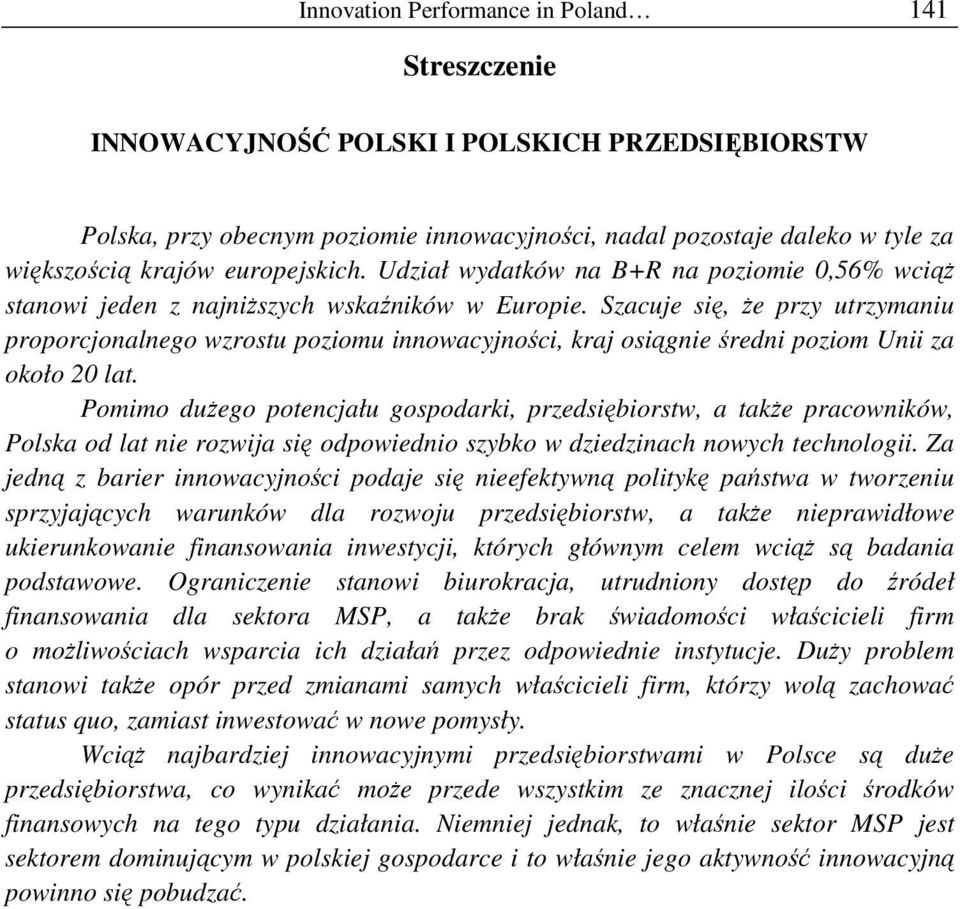 Innovation Performance in Poland… 141

Streszczenie

INNOWACYJNOŚĆ POLSKI I POLSKICH PRZEDSIĘBIORSTW

Polska, przy obecnym poziomie innowacyjności, nadal pozostaje daleko w tyle za większością krajów europejskich. Udział wydatków na B+R na poziomie 0,56% wciąż stanowi jeden z najniższych wskaźników w Europie. Szacuje się, że przy utrzymaniu proporcjonalnego wzrostu poziomu innowacyjności, kraj osiągnie średni poziom Unii za około 20 lat.

Pomimo dużego potencjału gospodarki, przedsiębiorstw, a także pracowników, Polska od lat nie rozwija się odpowiednio szybko w dziedzinach nowych technologii. Za jedną z barier innowacyjności podaje się nieefektywną politykę państwa w tworzeniu sprzyjających warunków dla rozwoju przedsiębiorstw, a także nieprawidłowe ukierunkowanie finansowania inwestycji, których głównym celem wciąż są badania podstawowe. Ograniczenie stanowi biurokracja, utrudniony dostęp do źródeł finansowania dla sektora MSP, a także brak świadomości właścicieli firm o możliwościach wsparcia ich działań przez odpowiednie instytucje. Duży problem stanowi także opór przed zmianami samych właścicieli firm, którzy wolą zachować status quo, zamiast inwestować w nowe pomysły.

Wciąż najbardziej innowacyjnymi przedsiębiorstwami w Polsce są duże przedsiębiorstwa, co wynikać może przede wszystkim ze znacznej ilości środków finansowych na tego typu działania. Niemniej jednak, to właśnie sektor MSP jest sektorem dominującym w polskiej gospodarce i to właśnie jego aktywność innowacyjną powinno się pobudzać.